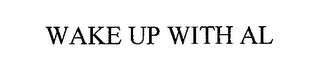 WAKE UP WITH AL